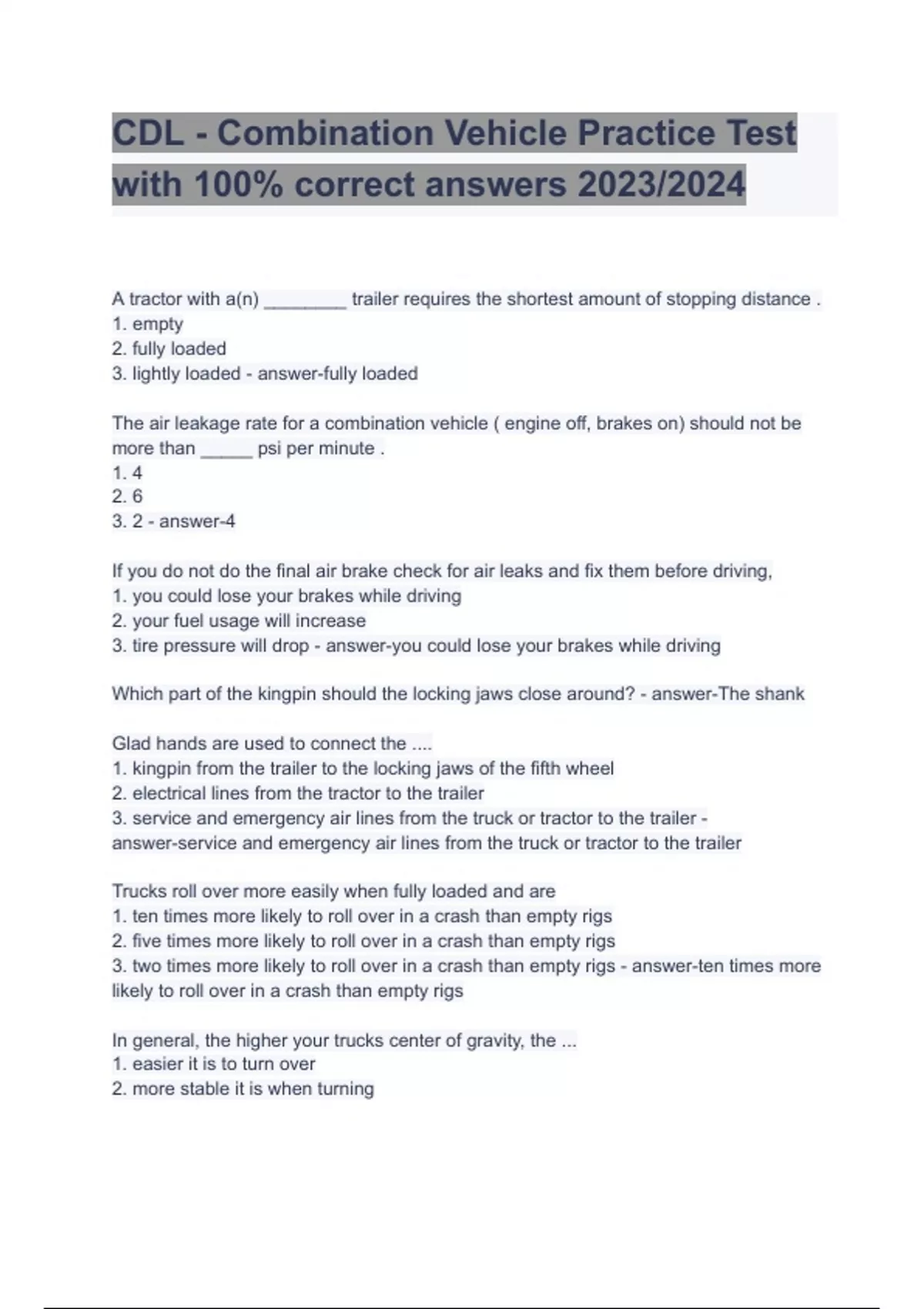 CDL - Combination Vehicle Practice Test with 100% correct answers 2023/2024

A tractor with a(n) ________ trailer requires the shortest amount of stopping distance .
1. empty
2. fully loaded
3. lightly loaded - answer-fully loaded

The air leakage rate for a combination vehicle ( engine off, brakes on) should not be more than _____ psi per minute .
1. 4
2. 6
3. 2 - answer-4

If you do not do the final air brake check for air leaks and fix them before driving,
1. you could lose your brakes while driving
2. your fuel usage will increase
3. tire pressure will drop - answer-you could lose your brakes while driving

Which part of the kingpin should the locking jaws close around? - answer-The shank

Glad hands are used to connect the ....
1. kingpin from the trailer to the locking jaws of the fifth wheel
2. electrical lines from the tractor to the trailer
3. service and emergency air lines from the truck or tractor to the trailer - answer-service and emergency air lines from the truck or tractor to the trailer

Trucks roll over more easily when fully loaded and are
1. ten times more likely to roll over in a crash than empty rigs
2. five times more likely to roll over in a crash than empty rigs
3. two times more likely to roll over in a crash than empty rigs - answer-ten times more likely to roll over in a crash than empty rigs

In general, the higher your trucks center of gravity, the ...
1. easier it is to turn over
2. more stable it is when turning